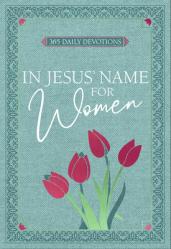 365 DAILY DEVOTIONS

IN JESUS' NAME FOR Women